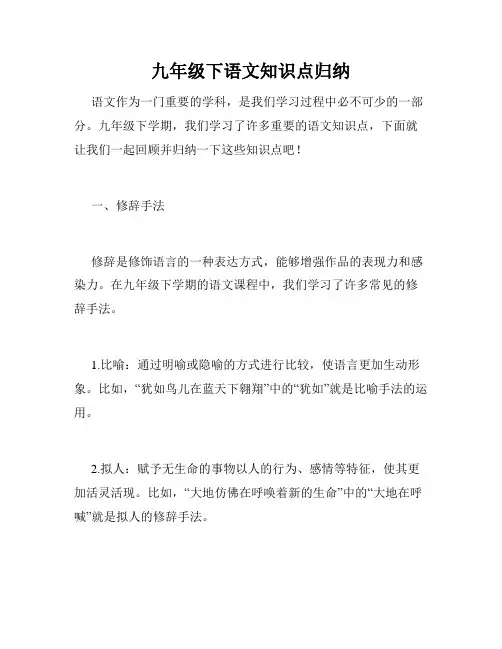 九年级下语文知识点归纳

语文作为一门重要的学科，是我们学习过程中必不可少的一部分。九年级下学期，我们学习了许多重要的语文知识点，下面就让我们一起回顾并归纳一下这些知识点吧！

一、修辞手法

修辞是修饰语言的一种表达方式，能够增强作品的表现力和感染力。在九年级下学期的语文课程中，我们学习了许多常见的修辞手法。

1.比喻：通过明喻或隐喻的方式进行比较，使语言更加生动形象。比如，“犹如鸟儿在蓝天下翱翔”中的“犹如”就是比喻手法的运用。

2.拟人：赋予无生命的事物以人的行为、感情等特征，使其更加活灵活现。比如，“大地仿佛在呼唤着新的生命”中的“大地在呼喊”就是拟人的修辞手法。